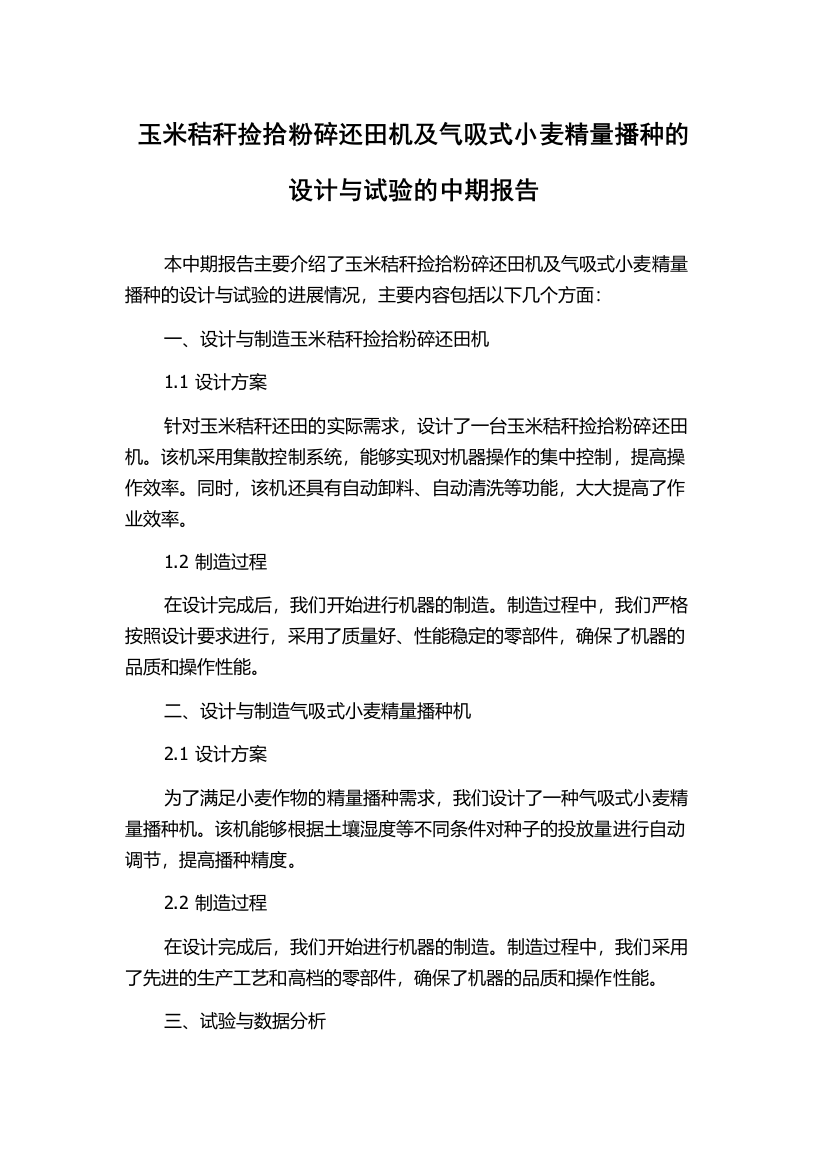 玉米秸秆捡拾粉碎还田机及气吸式小麦精量播种的设计与试验的中期报告

本中期报告主要介绍了玉米秸秆捡拾粉碎还田机及气吸式小麦精量播种的设计与试验的进展情况，主要内容包括以下几个方面：

一、设计与制造玉米秸秆捡拾粉碎还田机

1.1 设计方案

针对玉米秸秆还田的实际需求，设计了一台玉米秸秆捡拾粉碎还田机。该机采用集散控制系统，能够实现对机器操作的集中控制，提高操作效率。同时，该机还具有自动卸料、自动清洗等功能，大大提高了作业效率。

1.2 制造过程

在设计完成后，我们开始进行机器的制造。制造过程中，我们严格按照设计要求进行，采用了质量好、性能稳定的零部件，确保了机器的品质和操作性能。

二、设计与制造气吸式小麦精量播种机

2.1 设计方案

为了满足小麦作物的精量播种需求，我们设计了一种气吸式小麦精量播种机。该机能够根据土壤湿度等不同条件对种子的投放量进行自动调节，提高播种精度。

2.2 制造过程

在设计完成后，我们开始进行机器的制造。制造过程中，我们采用了先进的生产工艺和高档的零部件，确保了机器的品质和操作性能。

三、试验与数据分析